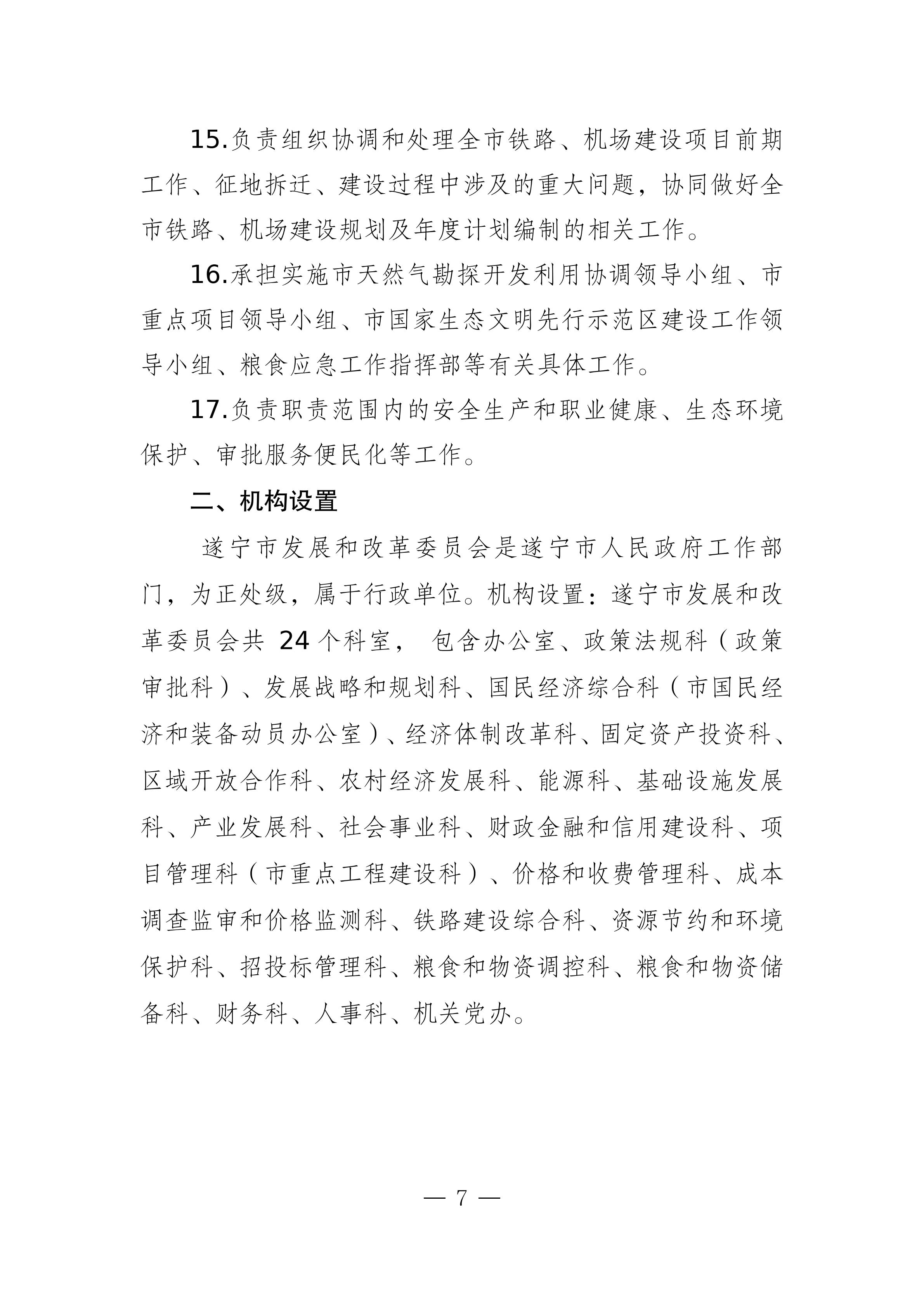 15.负责组织协调和处理全市铁路、机场建设项目前期工作、征地拆迁、建设过程中涉及的重大问题，协同做好全市铁路、机场建设规划及年度计划编制的相关工作。

16.承担实施市天然气勘探开发利用协调领导小组、市重点项目领导小组、市国家生态文明先行示范区建设工作领导小组、粮食应急工作指挥部等有关具体工作。

17.负责职责范围内的安全生产和职业健康、生态环境保护、审批服务便民化等工作。

二、机构设置

遂宁市发展和改革委员会是遂宁市人民政府工作部门，为正处级，属于行政单位。机构设置：遂宁市发展和改革委员会共 24 个科室， 包含办公室、政策法规科（政策审批科）、发展战略和规划科、国民经济综合科（市国民经济和装备动员办公室）、经济体制改革科、固定资产投资科、区域开放合作科、农村经济发展科、能源科、基础设施发展科、产业发展科、社会事业科、财政金融和信用建设科、项目管理科（市重点工程建设科）、价格和收费管理科、成本调查监审和价格监测科、铁路建设综合科、资源节约和环境保护科、招投标管理科、粮食和物资调控科、粮食和物资储备科、财务科、人事科、机关党办。

— 7 —